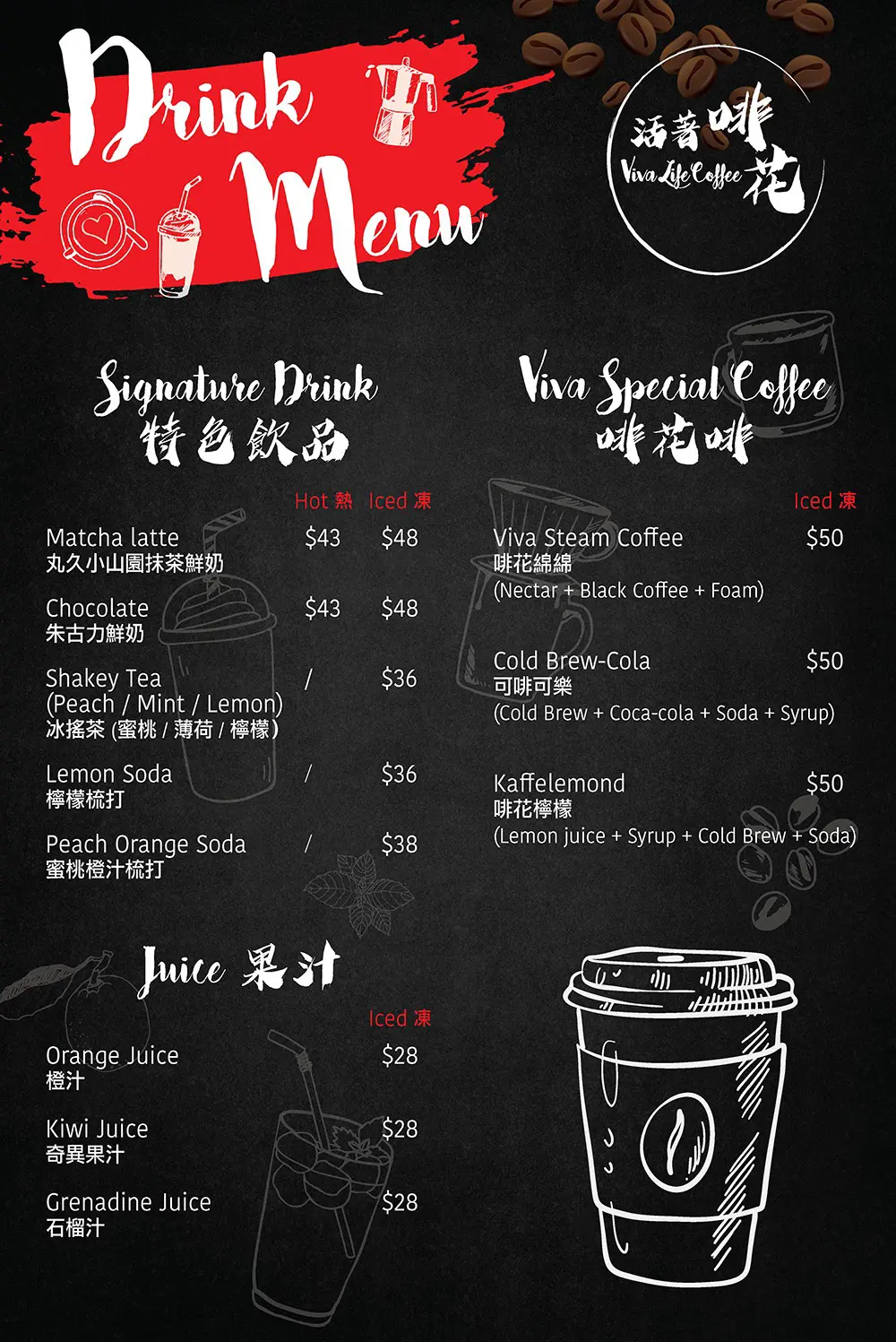 Drink Menu

活著啡花
Viva Life Coffee

Signature Drink
特色飲品

Hot 熱 Iced 凍

Matcha latte $43 $48
丸久小山園抹茶鮮奶

Chocolate $43 $48
朱古力鮮奶

Shakey Tea / $36
(Peach / Mint / Lemon)
冰搖茶 (蜜桃 / 薄荷 / 檸檬)

Lemon Soda / $36
檸檬梳打

Peach Orange Soda / $38
蜜桃橙汁梳打

Juice 果汁

Iced 凍

Orange Juice $28
橙汁

Kiwi Juice $28
奇異果汁

Grenadine Juice $28
石榴汁

Viva Special Coffee
啡花啡

Iced 凍

Viva Steam Coffee $50
啡花綿綿
(Nectar + Black Coffee + Foam)

Cold Brew-Cola $50
可啡可樂
(Cold Brew + Coca-cola + Soda + Syrup)

Kaffelemond $50
啡花檸檬
(Lemon juice + Syrup + Cold Brew + Soda)